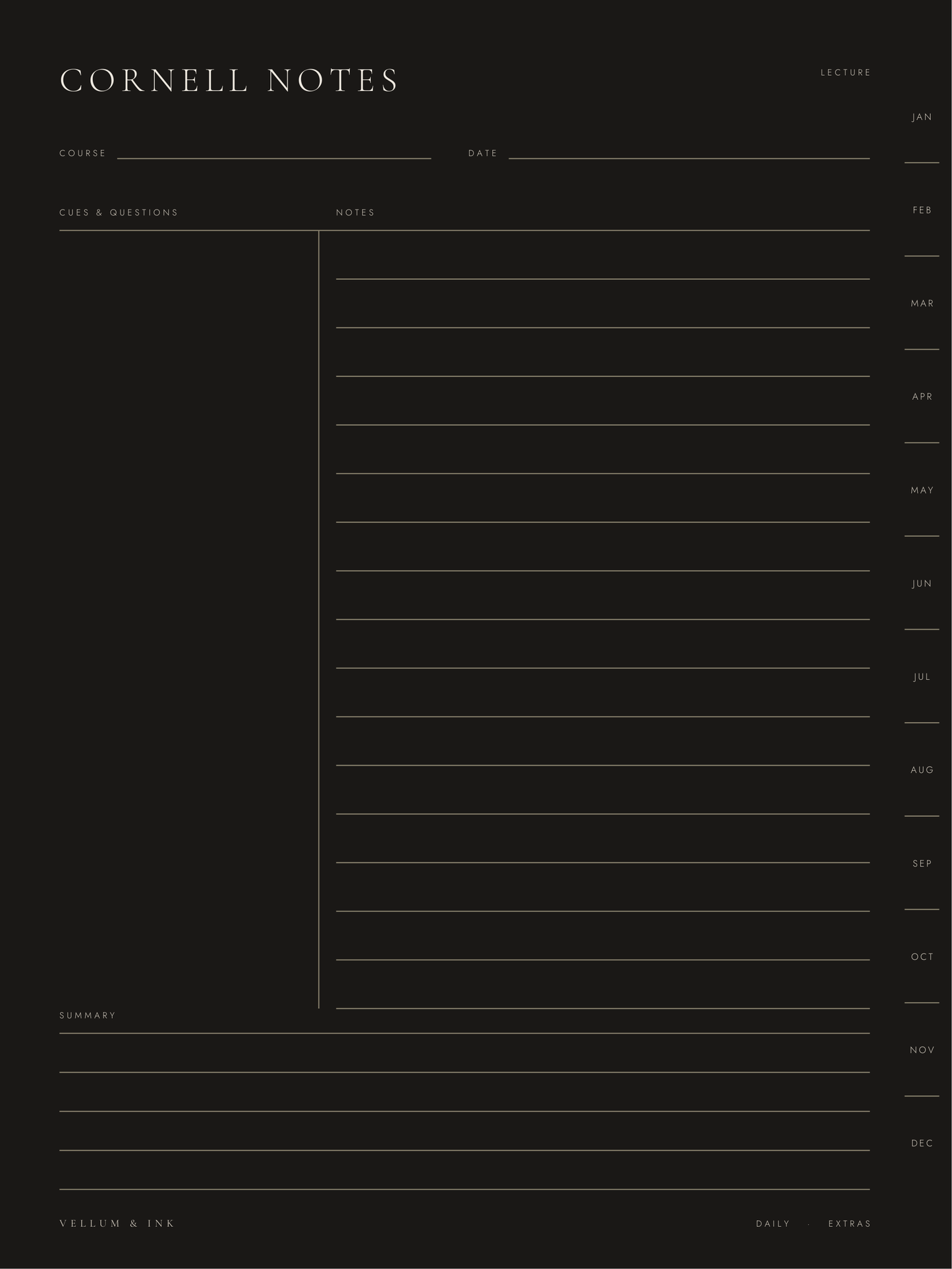 CORNELL NOTES

LECTURE

COURSE

DATE

CUES & QUESTIONS

NOTES

SUMMARY

VELLUM & INK

DAILY · EXTRAS

JAN

FEB

MAR

APR

MAY

JUN

JUL

AUG

SEP

OCT

NOV

DEC